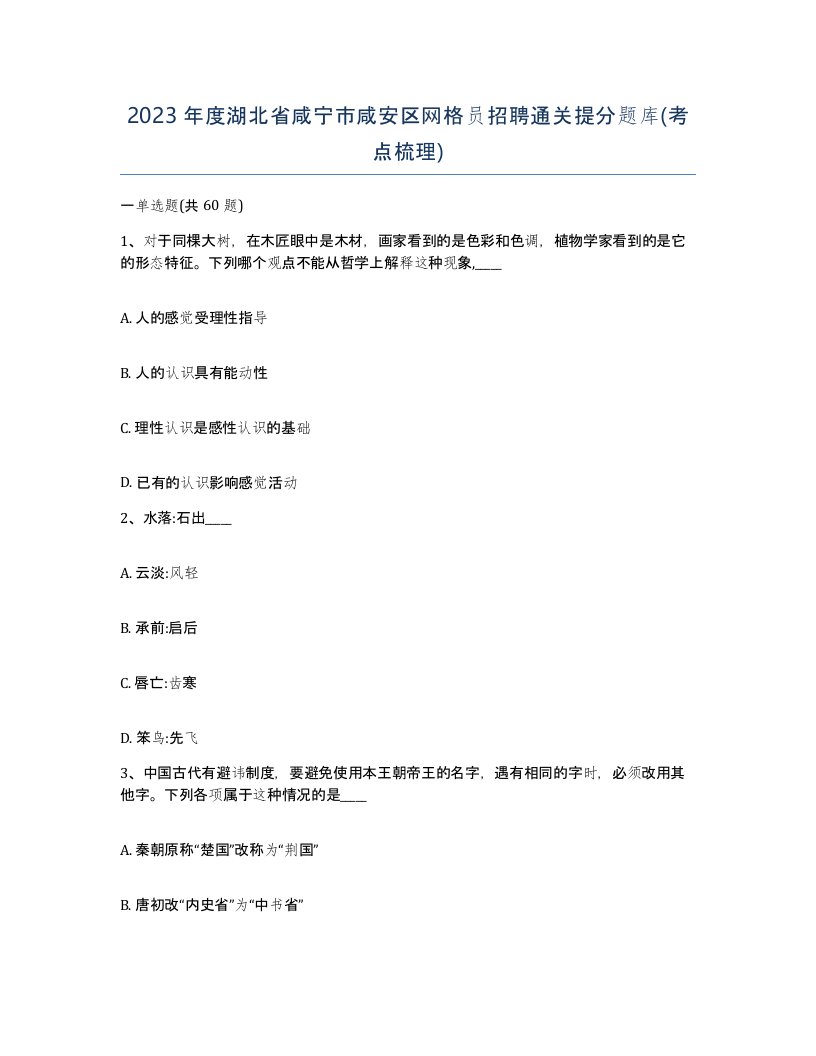 2023年度湖北省咸宁市咸安区网格员招聘通关提分题库(考点梳理)

一单选题(共60题)

1、对于同棵大树，在木匠眼中是木材，画家看到的是色彩和色调，植物学家看到的是它的形态特征。下列哪个观点不能从哲学上解释这种现象,____

A. 人的感觉受理性指导

B. 人的认识具有能动性

C. 理性认识是感性认识的基础

D. 已有的认识影响感觉活动

2、水落:石出____

A. 云淡:风轻

B. 承前:启后

C. 唇亡:齿寒

D. 笨鸟:先飞

3、中国古代有避讳制度，要避免使用本王朝帝王的名字，遇有相同的字时，必须改用其他字。下列各项属于这种情况的是____

A. 秦朝原称“楚国”改称为“荆国”

B. 唐初改“内史省”为“中书省”